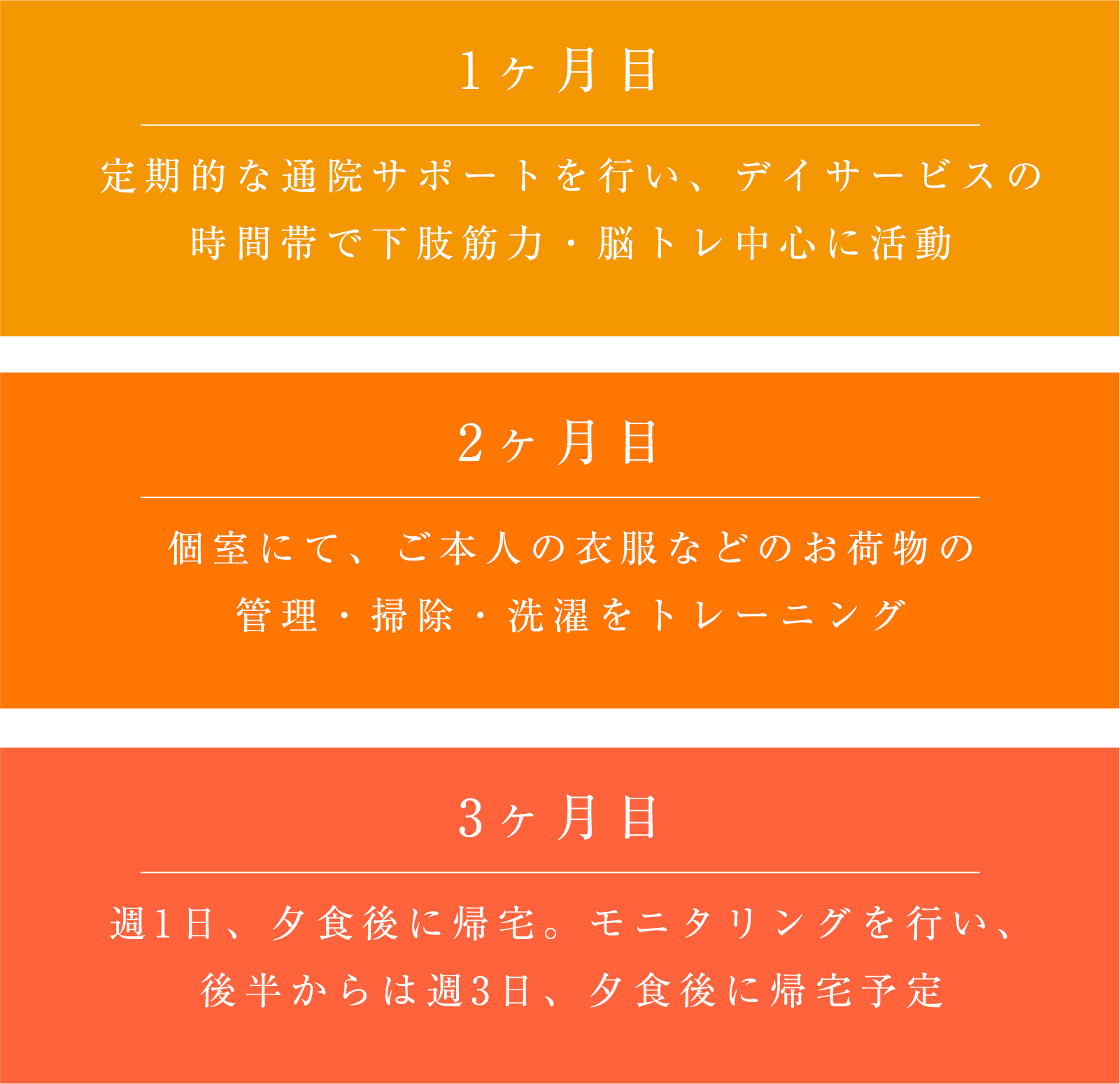 1ヶ月目

定期的な通院サポートを行い、デイサービスの時間帯で下肢筋力・脳トレ中心に活動

2ヶ月目

個室にて、ご本人の衣服などのお荷物の管理・掃除・洗濯をトレーニング

3ヶ月目

週1日、夕食後に帰宅。モニタリングを行い、後半からは週3日、夕食後に帰宅予定